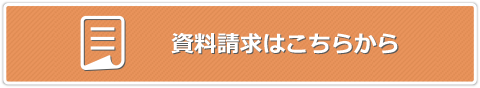 資料請求はこちらから